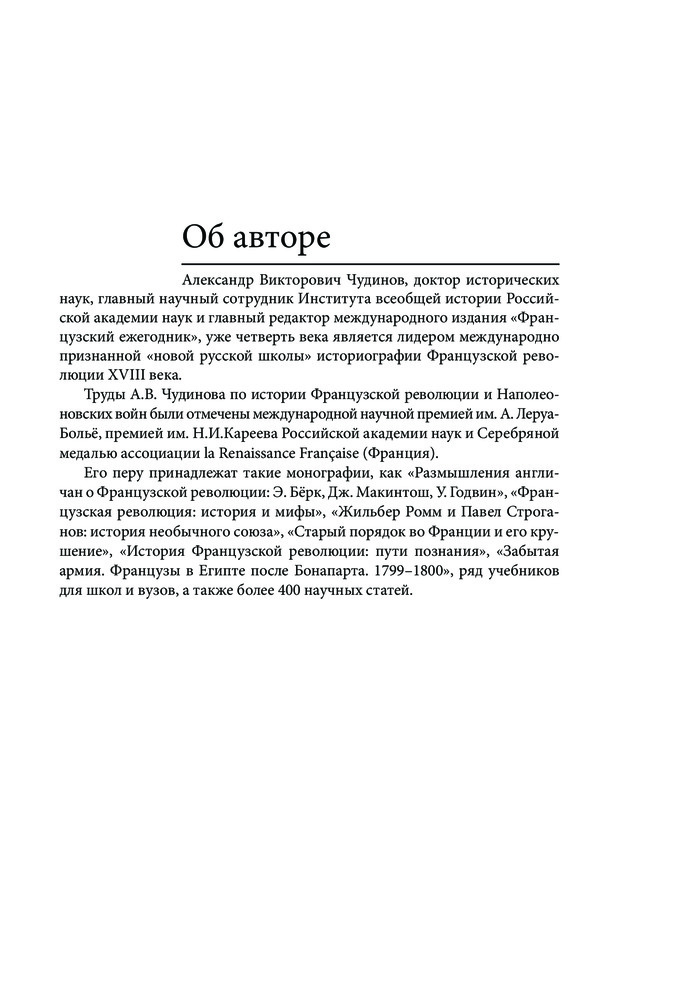 Об авторе

Александр Викторович Чудинов, доктор исторических наук, главный научный сотрудник Института всеобщей истории Российской академии наук и главный редактор международного издания «Французский ежегодник», уже четверть века является лидером международно признанной «новой русской школы» историографии Французской революции XVIII века.

Труды А.В. Чудинова по истории Французской революции и Наполеоновских войн были отмечены международной научной премией им. А. Леруа-Больё, премией им. Н.И.Кареева Российской академии наук и Серебряной медалью ассоциации la Renaissance Française (Франция).

Его перу принадлежат такие монографии, как «Размышления англичан о Французской революции: Э. Бёрк, Дж. Макинтош, У. Годвин», «Французская революция: история и мифы», «Жильбер Ромм и Павел Строганов: история необычного союза», «Старый порядок во Франции и его крушение», «История Французской революции: пути познания», «Забытая армия. Французы в Египте после Бонапарта. 1799–1800», ряд учебников для школ и вузов, а также более 400 научных статей.